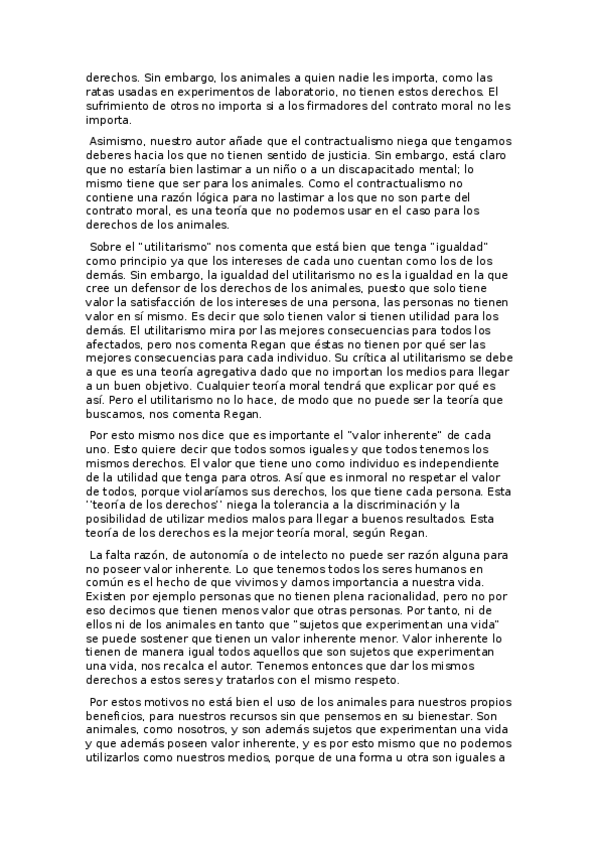 derechos. Sin embargo, los animales a quien nadie les importa, como las ratas usadas en experimentos de laboratorio, no tienen estos derechos. El sufrimiento de otros no importa si a los firmadores del contrato moral no les importa.

Asimismo, nuestro autor añade que el contractualismo niega que tengamos deberes hacia los que no tienen sentido de justicia. Sin embargo, está claro que no estaría bien lastimar a un niño o a un discapacitado mental; lo mismo tiene que ser para los animales. Como el contractualismo no contiene una razón lógica para no lastimar a los que no son parte del contrato moral, es una teoría que no podemos usar en el caso para los derechos de los animales.

Sobre el "utilitarismo" nos comenta que está bien que tenga "igualdad" como principio ya que los intereses de cada uno cuentan como los de los demás. Sin embargo, la igualdad del utilitarismo no es la igualdad en la que cree un defensor de los derechos de los animales, puesto que solo tiene valor la satisfacción de los intereses de una persona, las personas no tienen valor en sí mismo. Es decir que solo tienen valor si tienen utilidad para los demás. El utilitarismo mira por las mejores consecuencias para todos los afectados, pero nos comenta Regan que éstas no tienen por qué ser las mejores consecuencias para cada individuo. Su crítica al utilitarismo se debe a que es una teoría agregativa dado que no importan los medios para llegar a un buen objetivo. Cualquier teoría moral tendrá que explicar por qué es así. Pero el utilitarismo no lo hace, de modo que no puede ser la teoría que buscamos, nos comenta Regan.

Por esto mismo nos dice que es importante el "valor inherente" de cada uno. Esto quiere decir que todos somos iguales y que todos tenemos los mismos derechos. El valor que tiene uno como individuo es independiente de la utilidad que tenga para otros. Así que es inmoral no respetar el valor de todos, porque violaríamos sus derechos, los que tiene cada persona. Esta ''teoría de los derechos'' niega la tolerancia a la discriminación y la posibilidad de utilizar medios malos para llegar a buenos resultados. Esta teoría de los derechos es la mejor teoría moral, según Regan.

La falta razón, de autonomía o de intelecto no puede ser razón alguna para no poseer valor inherente. Lo que tenemos todos los seres humanos en común es el hecho de que vivimos y damos importancia a nuestra vida. Existen por ejemplo personas que no tienen plena racionalidad, pero no por eso decimos que tienen menos valor que otras personas. Por tanto, ni de ellos ni de los animales en tanto que "sujetos que experimentan una vida" se puede sostener que tienen un valor inherente menor. Valor inherente lo tienen de manera igual todos aquellos que son sujetos que experimentan una vida, nos recalca el autor. Tenemos entonces que dar los mismos derechos a estos seres y tratarlos con el mismo respeto.

Por estos motivos no está bien el uso de los animales para nuestros propios beneficios, para nuestros recursos sin que pensemos en su bienestar. Son animales, como nosotros, y son además sujetos que experimentan una vida y que además poseen valor inherente, y es por esto mismo que no podemos utilizarlos como nuestros medios, porque de una forma u otra son iguales a